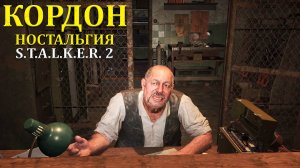 КОРДОН
НОСТАЛЬГИЯ
S.T.A.L.K.E.R. 2